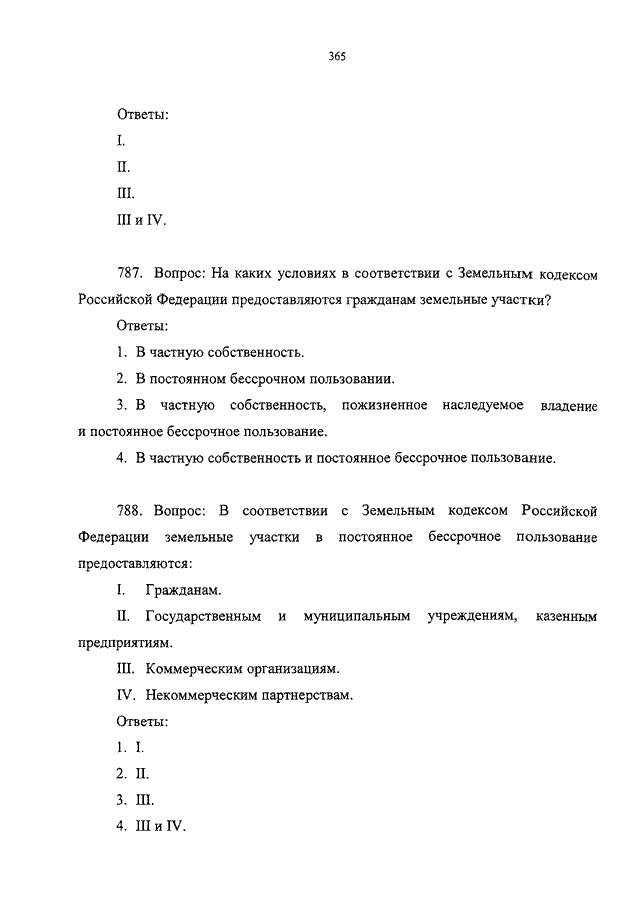 365

Ответы:

I.

II.

III.

III и IV.

787. Вопрос: На каких условиях в соответствии с Земельным кодексом Российской Федерации предоставляются гражданам земельные участки?

Ответы:

1. В частную собственность.

2. В постоянном бессрочном пользовании.

3. В частную собственность, пожизненное наследуемое владение и постоянное бессрочное пользование.

4. В частную собственность и постоянное бессрочное пользование.

788. Вопрос: В соответствии с Земельным кодексом Российской Федерации земельные участки в постоянное бессрочное пользование предоставляются:

I. Гражданам.

II. Государственным и муниципальным учреждениям, казенным предприятиям.

III. Коммерческим организациям.

IV. Некоммерческим партнерствам.

Ответы:

1. I.

2. II.

3. III.

4. III и IV.